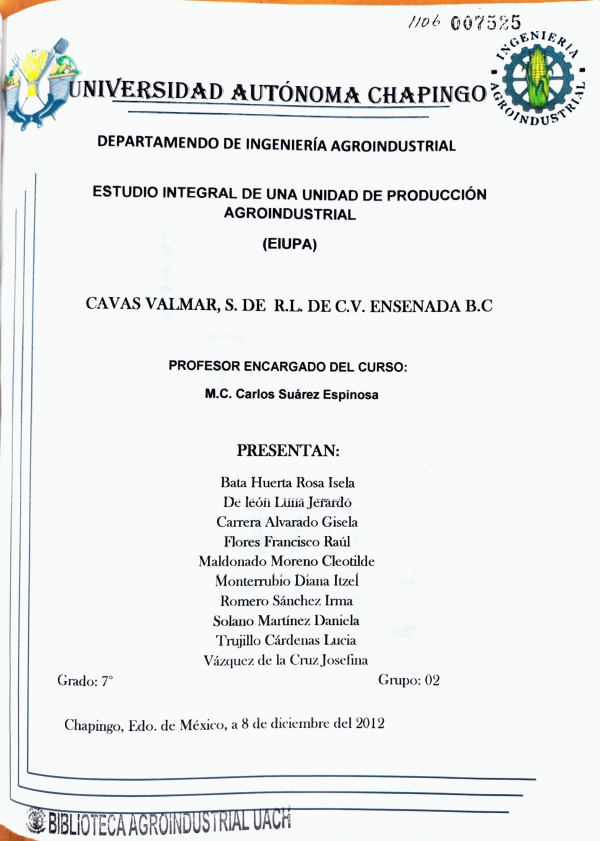 1106 007525

INGENIERIA AGROINDUSTRIAL

UNIVERSIDAD AUTÓNOMA CHAPINGO

DEPARTAMENDO DE INGENIERÍA AGROINDUSTRIAL

ESTUDIO INTEGRAL DE UNA UNIDAD DE PRODUCCIÓN AGROINDUSTRIAL

(EIUPA)

CAVAS VALMAR, S. DE R.L. DE C.V. ENSENADA B.C

PROFESOR ENCARGADO DEL CURSO:

M.C. Carlos Suárez Espinosa

PRESENTAN:

Bata Huerta Rosa Isela
De león Luna Jerardo
Carrera Alvarado Gisela
Flores Francisco Raúl
Maldonado Moreno Cleotilde
Monterrubio Diana Itzel
Romero Sánchez Irma
Solano Martínez Daniela
Trujillo Cárdenas Lucia
Vázquez de la Cruz Josefina

Grado: 7°

Grupo: 02

Chapingo, Edo. de México, a 8 de diciembre del 2012

BIBLIOTECA AGROINDUSTRIAL UACH